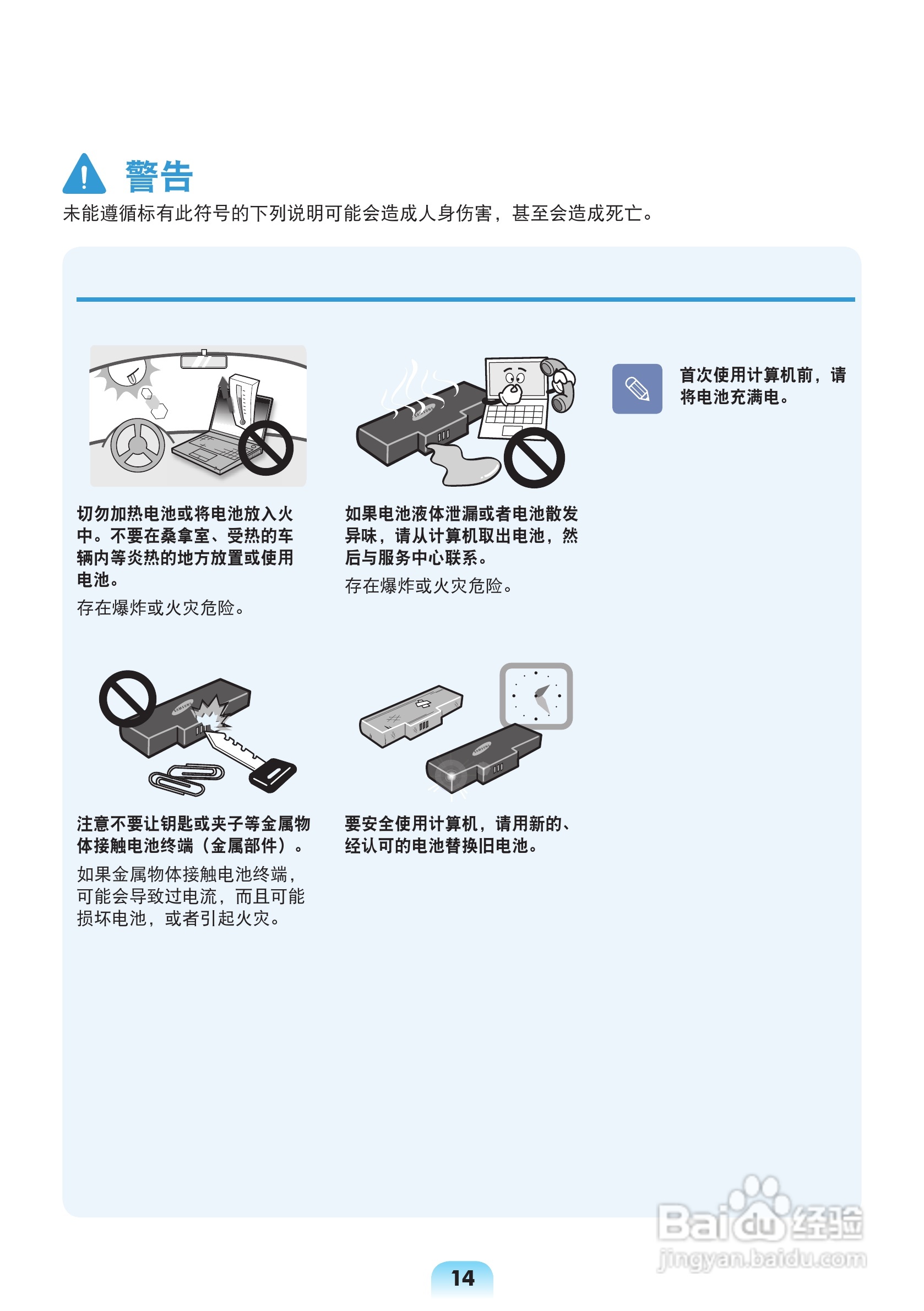 警告

未能遵循标有此符号的下列说明可能会造成人身伤害，甚至会造成死亡。

切勿加热电池或将电池放入火中。不要在桑拿室、受热的车辆内等炎热的地方放置或使用电池。

存在爆炸或火灾危险。

如果电池液体泄漏或者电池散发异味，请从计算机取出电池，然后与服务中心联系。

存在爆炸或火灾危险。

首次使用计算机前，请将电池充满电。

注意不要让钥匙或夹子等金属物体接触电池终端（金属部件）。

如果金属物体接触电池终端，可能会导致过电流，而且可能损坏电池，或者引起火灾。

要安全使用计算机，请用新的、经认可的电池替换旧电池。

14

Baidu经验
jingyan.baidu.com